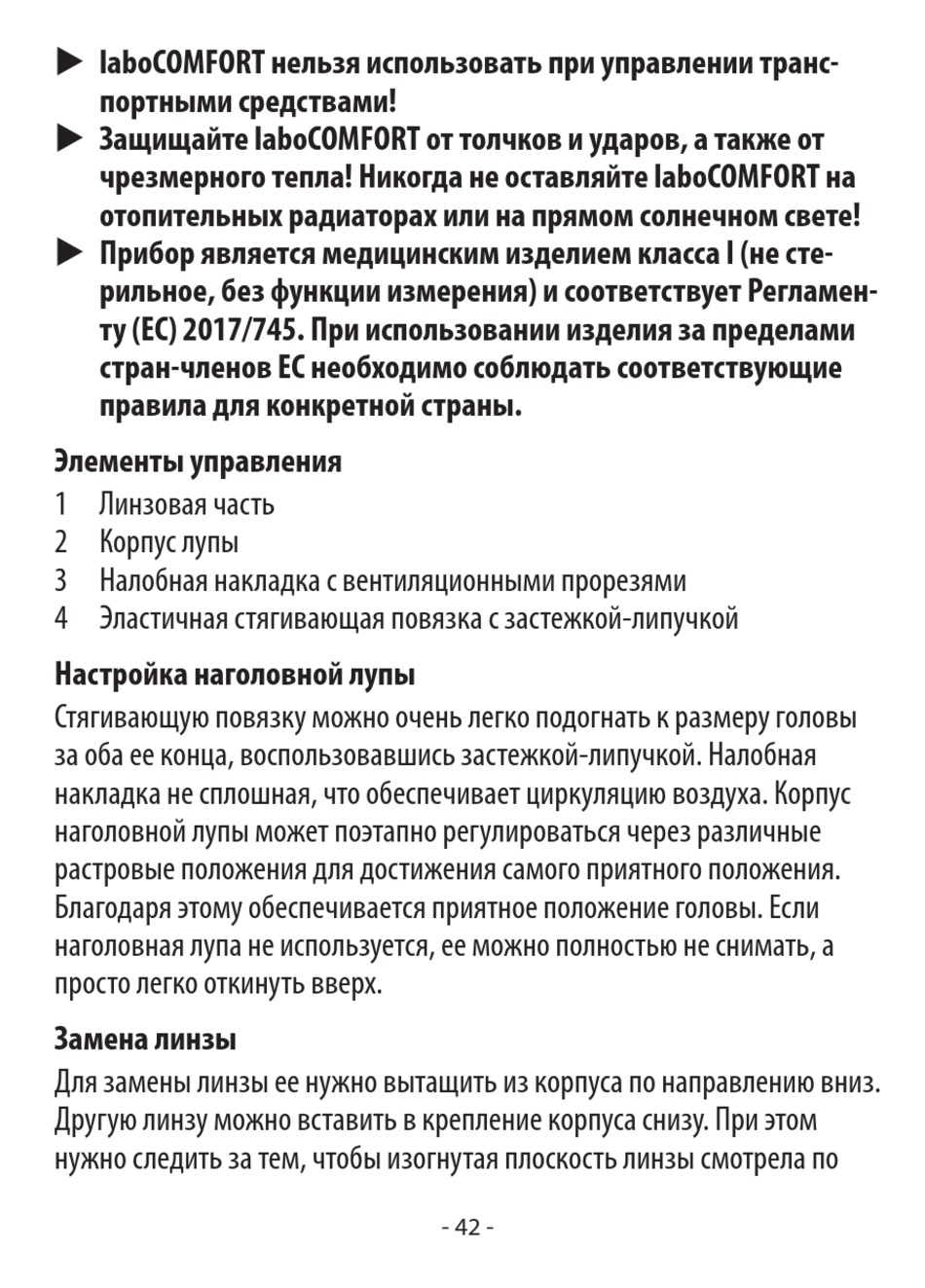 ▶ laboCOMFORT нельзя использовать при управлении транспортными средствами!

▶ Защищайте laboCOMFORT от толчков и ударов, а также от чрезмерного тепла! Никогда не оставляйте laboCOMFORT на отопительных радиаторах или на прямом солнечном свете!

▶ Прибор является медицинским изделием класса I (не стерильное, без функции измерения) и соответствует Регламенту (ЕС) 2017/745. При использовании изделия за пределами стран-членов ЕС необходимо соблюдать соответствующие правила для конкретной страны.

Элементы управления

1 Линзовая часть
2 Корпус лупы
3 Налобная накладка с вентиляционными прорезями
4 Эластичная стягивающая повязка с застежкой-липучкой

Настройка наголовной лупы

Стягивающую повязку можно очень легко подогнать к размеру головы за оба ее конца, воспользовавшись застежкой-липучкой. Налобная накладка не сплошная, что обеспечивает циркуляцию воздуха. Корпус наголовной лупы может поэтапно регулироваться через различные растровые положения для достижения самого приятного положения. Благодаря этому обеспечивается приятное положение головы. Если наголовная лупа не используется, ее можно полностью не снимать, а просто легко откинуть вверх.

Замена линзы

Для замены линзы ее нужно вытащить из корпуса по направлению вниз. Другую линзу можно вставить в крепление корпуса снизу. При этом нужно следить за тем, чтобы изогнутая плоскость линзы смотрела по

- 42 -